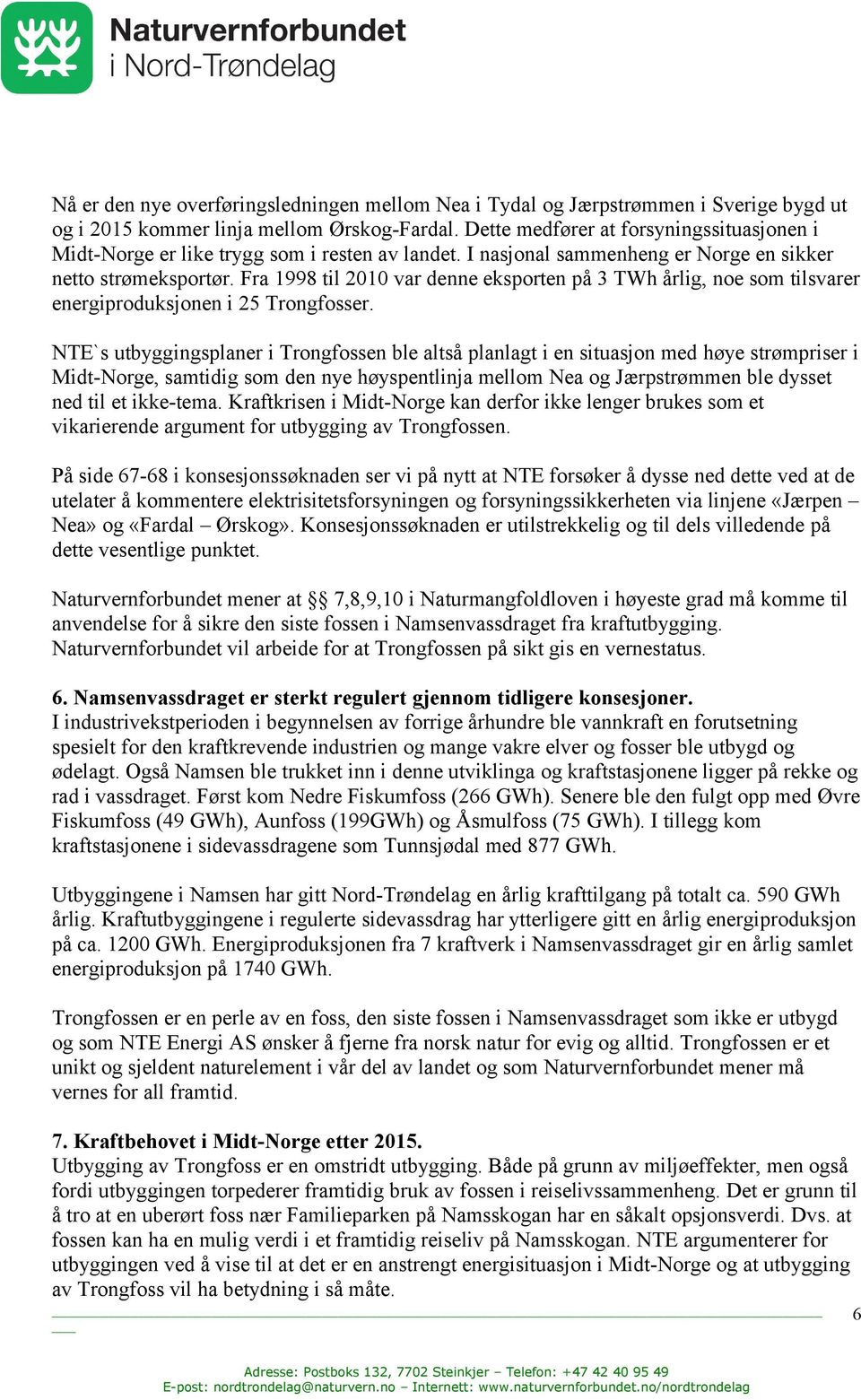 Naturvernforbundet
i Nord-Trøndelag

Nå er den nye overføringsledningen mellom Nea i Tydal og Jærpstrømmen i Sverige bygd ut og i 2015 kommer linja mellom Ørskog-Fardal. Dette medfører at forsyningssituasjonen i Midt-Norge er like trygg som i resten av landet. I nasjonal sammenheng er Norge en sikker netto strømeksportør. Fra 1998 til 2010 var denne eksporten på 3 TWh årlig, noe som tilsvarer energiproduksjonen i 25 Trongfosser.

NTE`s utbyggingsplaner i Trongfossen ble altså planlagt i en situasjon med høye strømpriser i Midt-Norge, samtidig som den nye høyspentlinja mellom Nea og Jærpstrømmen ble dysset ned til et ikke-tema. Kraftkrisen i Midt-Norge kan derfor ikke lenger brukes som et vikarierende argument for utbygging av Trongfossen.

På side 67-68 i konsesjonssøknaden ser vi på nytt at NTE forsøker å dysse ned dette ved at de utelater å kommentere elektrisitetsforsyningen og forsyningssikkerheten via linjene «Jærpen – Nea» og «Fardal – Ørskog». Konsesjonssøknaden er utilstrekkelig og til dels villedende på dette vesentlige punktet.

Naturvernforbundet mener at §§ 7,8,9,10 i Naturmangfoldloven i høyeste grad må komme til anvendelse for å sikre den siste fossen i Namsenvassdraget fra kraftutbygging. Naturvernforbundet vil arbeide for at Trongfossen på sikt gis en vernestatus.

6. Namsenvassdraget er sterkt regulert gjennom tidligere konsesjoner.
I industrivekstperioden i begynnelsen av forrige århundre ble vannkraft en forutsetning spesielt for den kraftkrevende industrien og mange vakre elver og fosser ble utbygd og ødelagt. Også Namsen ble trukket inn i denne utviklinga og kraftstasjonene ligger på rekke og rad i vassdraget. Først kom Nedre Fiskumfoss (266 GWh). Senere ble den fulgt opp med Øvre Fiskumfoss (49 GWh), Aunfoss (199GWh) og Åsmulfoss (75 GWh). I tillegg kom kraftstasjonene i sidevassdragene som Tunnsjødal med 877 GWh.

Utbyggingene i Namsen har gitt Nord-Trøndelag en årlig krafttilgang på totalt ca. 590 GWh årlig. Kraftutbyggingene i regulerte sidevassdrag har ytterligere gitt en årlig energiproduksjon på ca. 1200 GWh. Energiproduksjonen fra 7 kraftverk i Namsenvassdraget gir en årlig samlet energiproduksjon på 1740 GWh.

Trongfossen er en perle av en foss, den siste fossen i Namsenvassdraget som ikke er utbygd og som NTE Energi AS ønsker å fjerne fra norsk natur for evig og alltid. Trongfossen er et unikt og sjeldent naturelement i vår del av landet og som Naturvernforbundet mener må vernes for all framtid.

7. Kraftbehovet i Midt-Norge etter 2015.
Utbygging av Trongfoss er en omstridt utbygging. Både på grunn av miljøeffekter, men også fordi utbyggingen torpederer framtidig bruk av fossen i reiselivssammenheng. Det er grunn til å tro at en uberørt foss nær Familieparken på Namsskogan har en såkalt opsjonsverdi. Dvs. at fossen kan ha en mulig verdi i et framtidig reiseliv på Namsskogan. NTE argumenterer for utbyggingen ved å vise til at det er en anstrengt energisituasjon i Midt-Norge og at utbygging av Trongfoss vil ha betydning i så måte.

6

Adresse: Postboks 132, 7702 Steinkjer – Telefon: +47 42 40 95 49
E-post: nordtrondelag@naturvern.no – Internett: www.naturvernforbundet.no/nordtrondelag